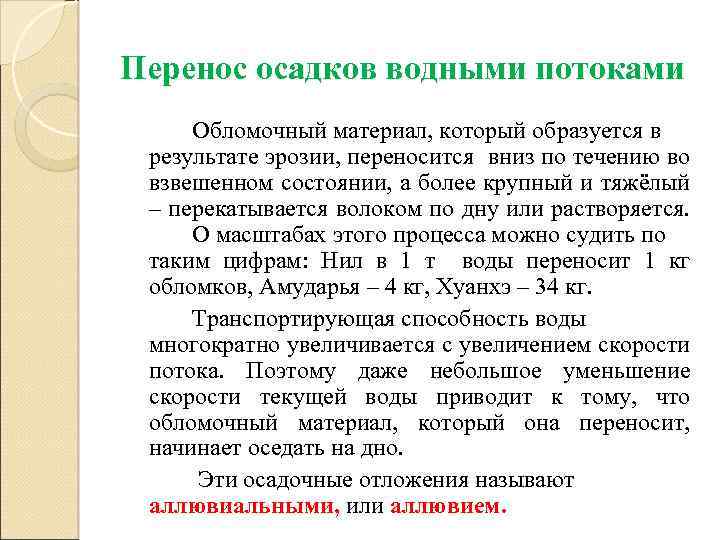 Перенос осадков водными потоками

Обломочный материал, который образуется в результате эрозии, переносится вниз по течению во взвешенном состоянии, а более крупный и тяжёлый – перекатывается волоком по дну или растворяется. О масштабах этого процесса можно судить по таким цифрам: Нил в 1 т воды переносит 1 кг обломков, Амударья – 4 кг, Хуанхэ – 34 кг.

Транспортирующая способность воды многократно увеличивается с увеличением скорости потока. Поэтому даже небольшое уменьшение скорости текущей воды приводит к тому, что обломочный материал, который она переносит, начинает оседать на дно.

Эти осадочные отложения называют аллювиальными, или аллювием.